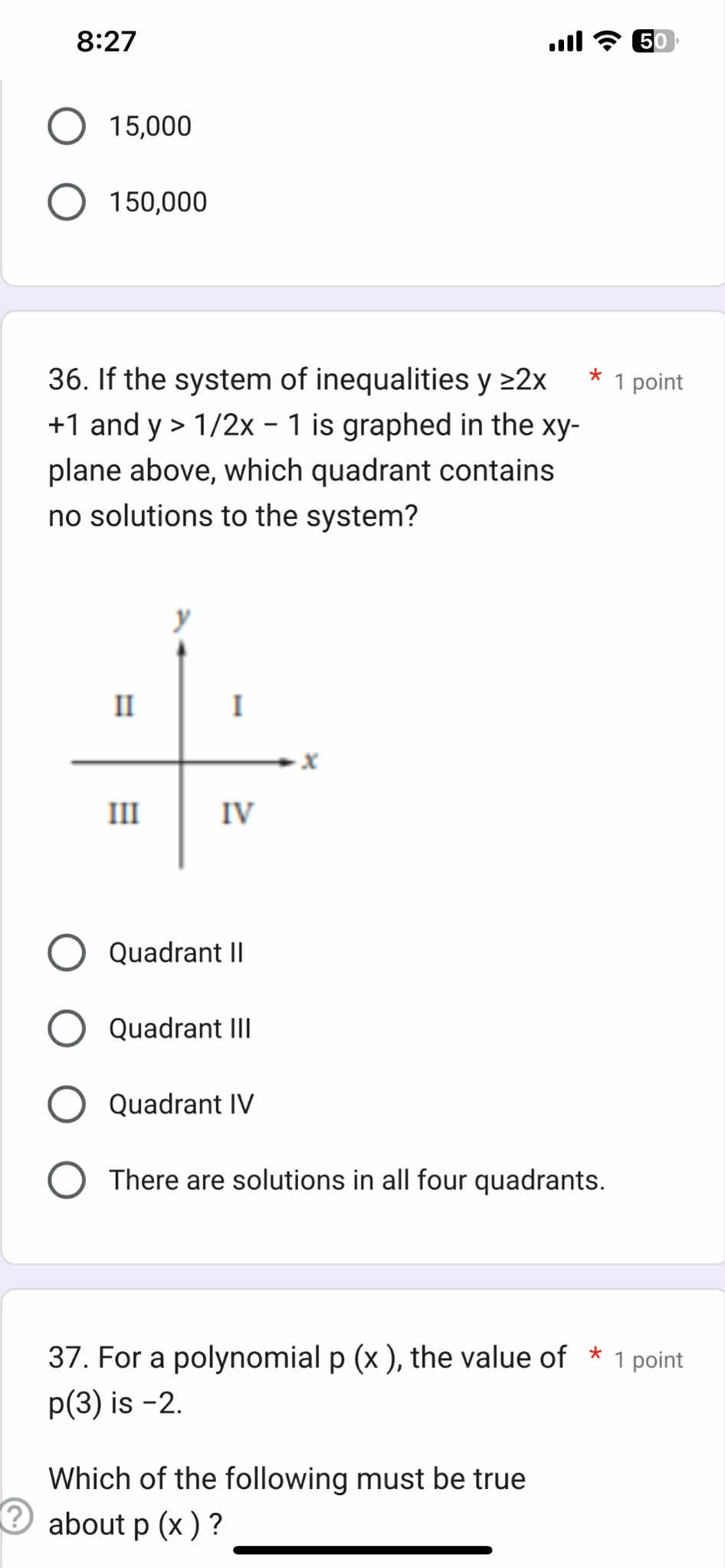 8:27

50

15,000

150,000

36. If the system of inequalities y ≥2x +1 and y > 1/2x − 1 is graphed in the xy-plane above, which quadrant contains no solutions to the system?

* 1 point

y

II

I

x

III

IV

Quadrant II

Quadrant III

Quadrant IV

There are solutions in all four quadrants.

37. For a polynomial p (x ), the value of p(3) is −2.

* 1 point

Which of the following must be true about p (x ) ?